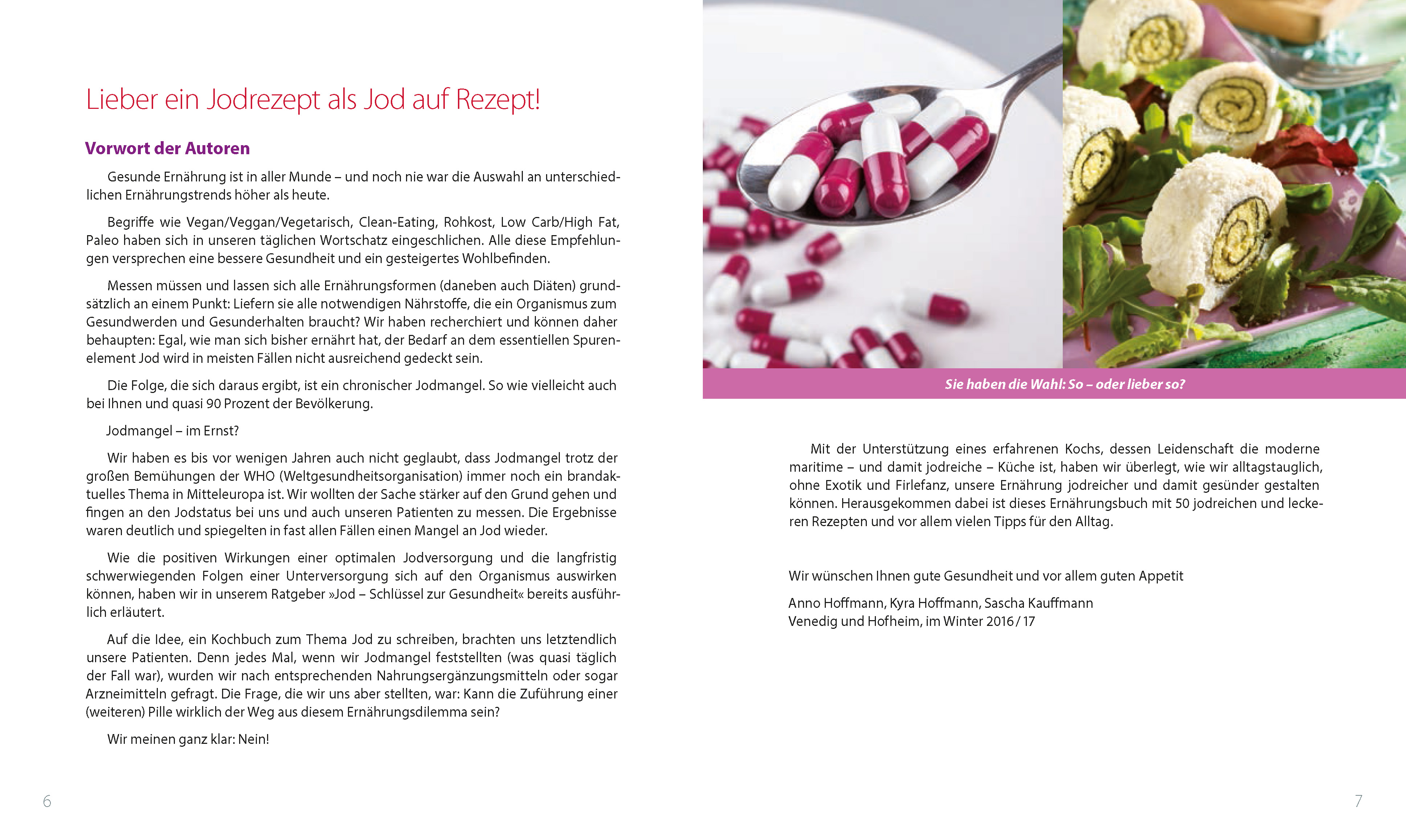 Lieber ein Jodrezept als Jod auf Rezept!

Vorwort der Autoren

Gesunde Ernährung ist in aller Munde – und noch nie war die Auswahl an unterschiedlichen Ernährungstrends höher als heute.

Begriffe wie Vegan/Veggan/Vegetarisch, Clean-Eating, Rohkost, Low Carb/High Fat, Paleo haben sich in unseren täglichen Wortschatz eingeschlichen. Alle diese Empfehlungen versprechen eine bessere Gesundheit und ein gesteigertes Wohlbefinden.

Messen müssen und lassen sich alle Ernährungsformen (daneben auch Diäten) grundsätzlich an einem Punkt: Liefern sie alle notwendigen Nährstoffe, die ein Organismus zum Gesundwerden und Gesunderhalten braucht? Wir haben recherchiert und können daher behaupten: Egal, wie man sich bisher ernährt hat, der Bedarf an dem essentiellen Spurenelement Jod wird in meisten Fällen nicht ausreichend gedeckt sein.

Die Folge, die sich daraus ergibt, ist ein chronischer Jodmangel. So wie vielleicht auch bei Ihnen und quasi 90 Prozent der Bevölkerung.

Jodmangel – im Ernst?

Wir haben es bis vor wenigen Jahren auch nicht geglaubt, dass Jodmangel trotz der großen Bemühungen der WHO (Weltgesundheitsorganisation) immer noch ein brandaktuelles Thema in Mitteleuropa ist. Wir wollten der Sache stärker auf den Grund gehen und fingen an den Jodstatus bei uns und auch unseren Patienten zu messen. Die Ergebnisse waren deutlich und spiegelten in fast allen Fällen einen Mangel an Jod wieder.

Wie die positiven Wirkungen einer optimalen Jodversorgung und die langfristig schwerwiegenden Folgen einer Unterversorgung sich auf den Organismus auswirken können, haben wir in unserem Ratgeber »Jod – Schlüssel zur Gesundheit« bereits ausführlich erläutert.

Auf die Idee, ein Kochbuch zum Thema Jod zu schreiben, brachten uns letztendlich unsere Patienten. Denn jedes Mal, wenn wir Jodmangel feststellten (was quasi täglich der Fall war), wurden wir nach entsprechenden Nahrungsergänzungsmitteln oder sogar Arzneimitteln gefragt. Die Frage, die wir uns aber stellten, war: Kann die Zuführung einer (weiteren) Pille wirklich der Weg aus diesem Ernährungsdilemma sein?

Wir meinen ganz klar: Nein!

6

Sie haben die Wahl: So – oder lieber so?

Mit der Unterstützung eines erfahrenen Kochs, dessen Leidenschaft die moderne maritime – und damit jodreiche – Küche ist, haben wir überlegt, wie wir alltagstauglich, ohne Exotik und Firlefanz, unsere Ernährung jodreicher und damit gesünder gestalten können. Herausgekommen dabei ist dieses Ernährungsbuch mit 50 jodreichen und leckeren Rezepten und vor allem vielen Tipps für den Alltag.

Wir wünschen Ihnen gute Gesundheit und vor allem guten Appetit

Anno Hoffmann, Kyra Hoffmann, Sascha Kauffmann
Venedig und Hofheim, im Winter 2016 / 17

7